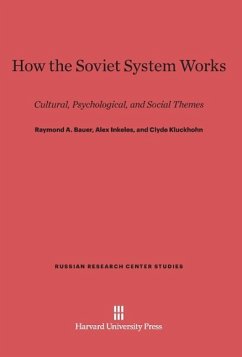 How the Soviet System Works

Cultural, Psychological, and Social Themes

Raymond A. Bauer, Alex Inkeles, and Clyde Kluckhohn

RUSSIAN RESEARCH CENTER STUDIES

Harvard University Press